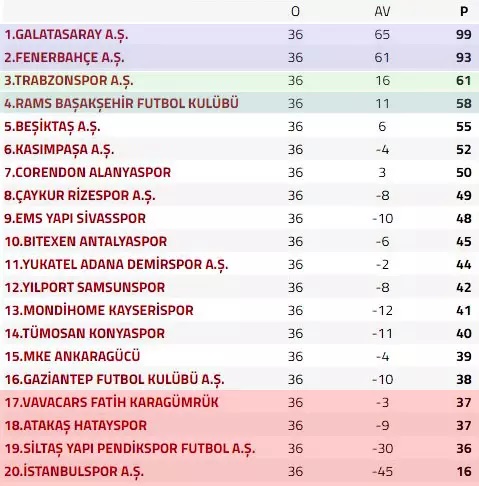 |  | O | AV | P |
|---|---|---|---|
| 1.GALATASARAY A.Ş. | 36 | 65 | 99 |
| 2.FENERBAHÇE A.Ş. | 36 | 61 | 93 |
| 3.TRABZONSPOR A.Ş. | 36 | 16 | 61 |
| 4.RAMS BAŞAKŞEHİR FUTBOL KULÜBÜ | 36 | 11 | 58 |
| 5.BEŞİKTAŞ A.Ş. | 36 | 6 | 55 |
| 6.KASIMPAŞA A.Ş. | 36 | -4 | 52 |
| 7.CORENDON ALANYASPOR | 36 | 3 | 50 |
| 8.ÇAYKUR RİZESPOR A.Ş. | 36 | -8 | 49 |
| 9.EMS YAPI SİVASSPOR | 36 | -10 | 48 |
| 10.BITEXEN ANTALYASPOR | 36 | -6 | 45 |
| 11.YUKATEL ADANA DEMİRSPOR A.Ş. | 36 | -2 | 44 |
| 12.YILPORT SAMSUNSPOR | 36 | -8 | 42 |
| 13.MONDİHOME KAYSERİSPOR | 36 | -12 | 41 |
| 14.TÜMOSAN KONYASPOR | 36 | -11 | 40 |
| 15.MKE ANKARAGÜCÜ | 36 | -4 | 39 |
| 16.GAZİANTEP FUTBOL KULÜBÜ A.Ş. | 36 | -10 | 38 |
| 17.VAVACARS FATİH KARAGÜMRÜK | 36 | -3 | 37 |
| 18.ATAKAŞ HATAYSPOR | 36 | -9 | 37 |
| 19.SİLTAŞ YAPI PENDİKSPOR FUTBOL A.Ş. | 36 | -30 | 36 |
| 20.İSTANBULSPOR A.Ş. | 36 | -45 | 16 |